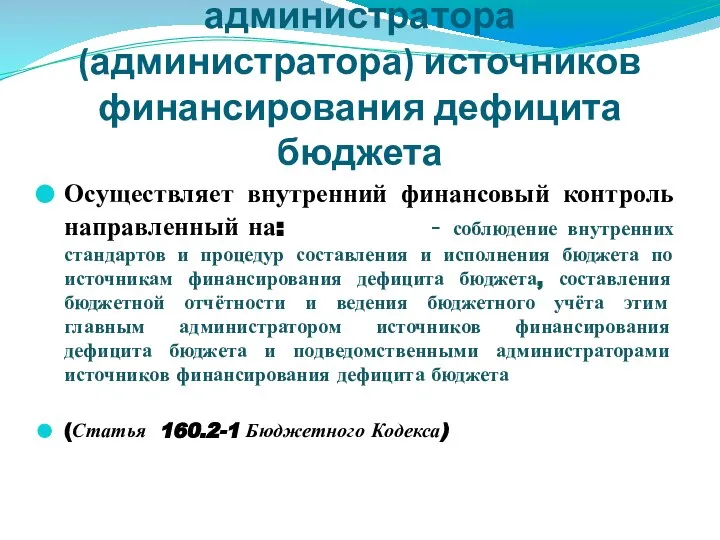 администратора (администратора) источников финансирования дефицита бюджета

Осуществляет внутренний финансовый контроль направленный на: - соблюдение внутренних стандартов и процедур составления и исполнения бюджета по источникам финансирования дефицита бюджета, составления бюджетной отчётности и ведения бюджетного учёта этим главным администратором источников финансирования дефицита бюджета и подведомственными администраторами источников финансирования дефицита бюджета

(Статья 160.2-1 Бюджетного Кодекса)